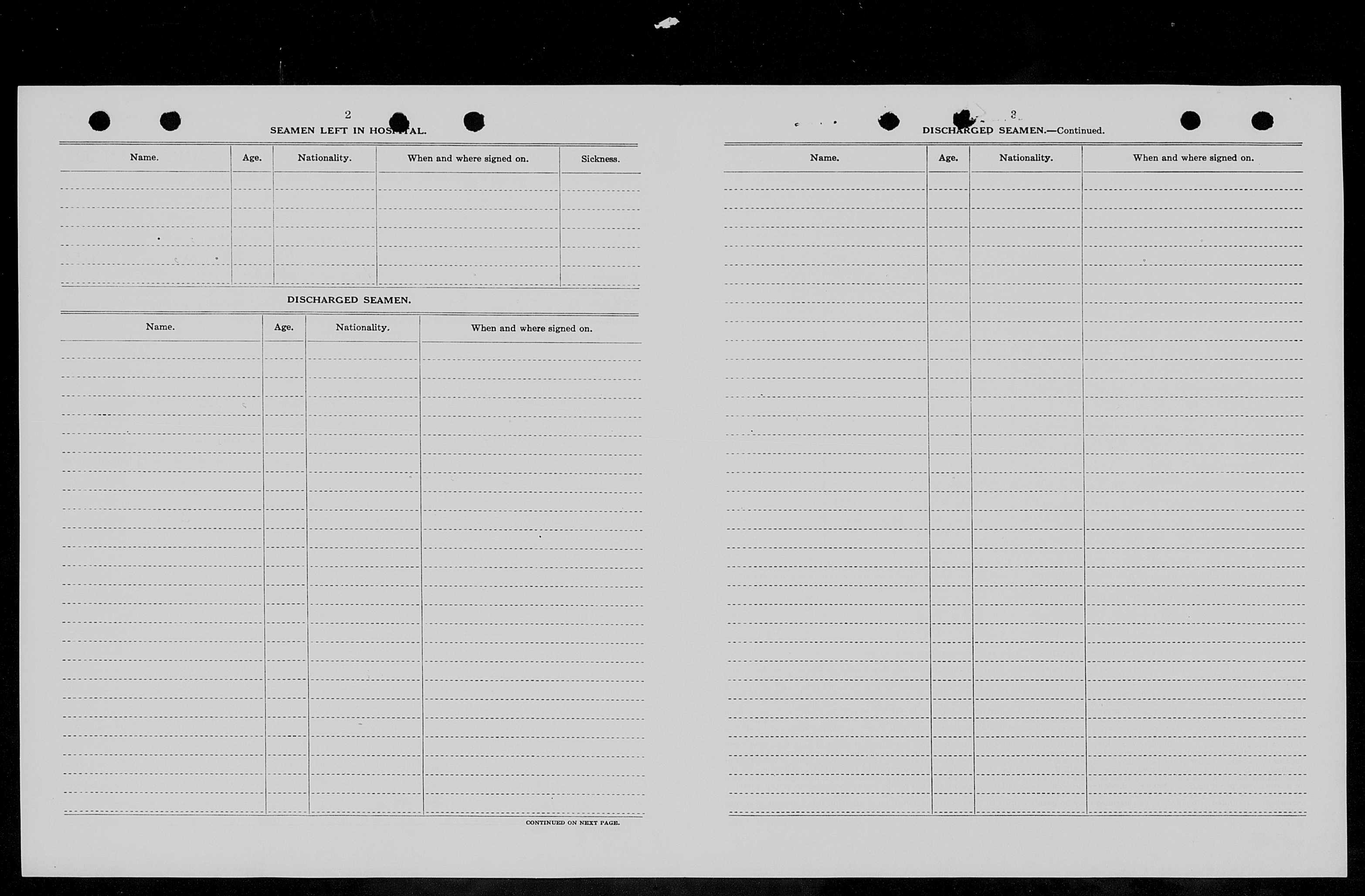 2

SEAMEN LEFT IN HOSPITAL.

| Name. | Age. | Nationality. | When and where signed on. | Sickness. |
|---|---|---|---|---|
| | | | | |

DISCHARGED SEAMEN.

| Name. | Age. | Nationality. | When and where signed on. |
|---|---|---|---|
| | | | |

CONTINUED ON NEXT PAGE.

3

DISCHARGED SEAMEN.—Continued.

| Name. | Age. | Nationality. | When and where signed on. |
|---|---|---|---|
| | | | |